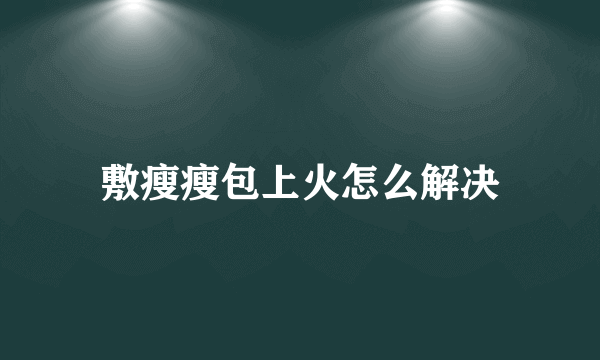 敷瘦瘦包上火怎么解决